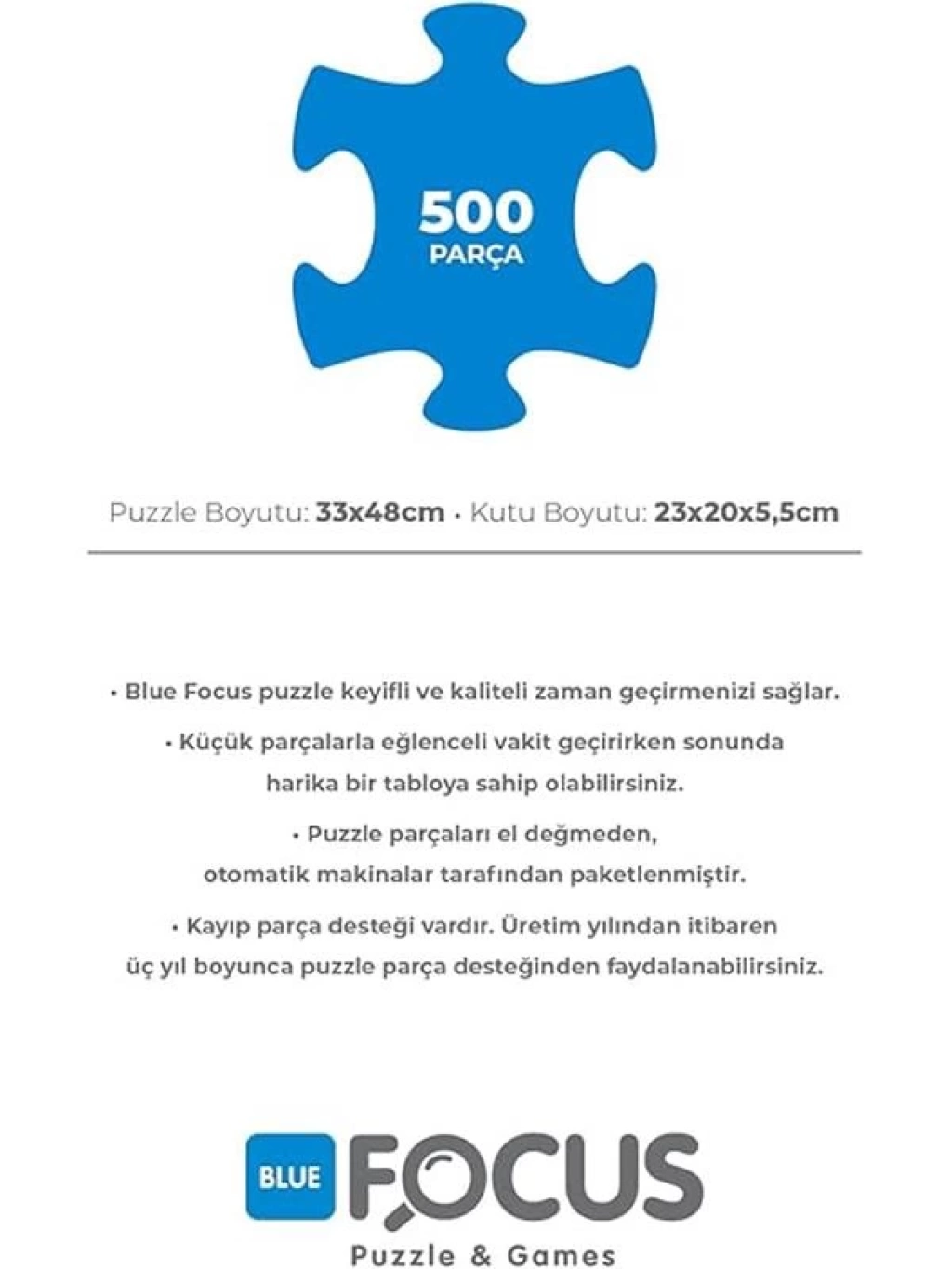 500
PARÇA

Puzzle Boyutu: 33x48cm • Kutu Boyutu: 23x20x5,5cm

• Blue Focus puzzle keyifli ve kaliteli zaman geçirmenizi sağlar.

• Küçük parçalarla eğlenceli vakit geçirirken sonunda harika bir tabloya sahip olabilirsiniz.

• Puzzle parçaları el değmeden, otomatik makinalar tarafından paketlenmiştir.

• Kayıp parça desteği vardır. Üretim yılından itibaren üç yıl boyunca puzzle parça desteğinden faydalanabilirsiniz.

BLUE FOCUS
Puzzle & Games